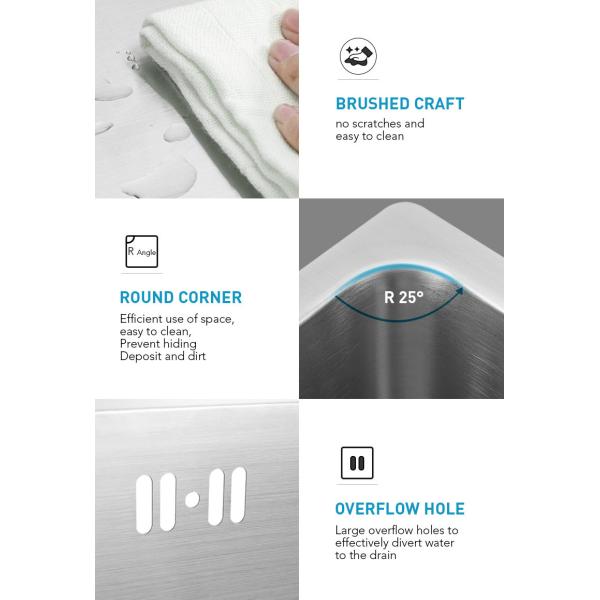 BRUSHED CRAFT

no scratches and easy to clean

R Angle

ROUND CORNER

Efficient use of space, easy to clean, Prevent hiding Deposit and dirt

R 25°

OVERFLOW HOLE

Large overflow holes to effectively divert water to the drain